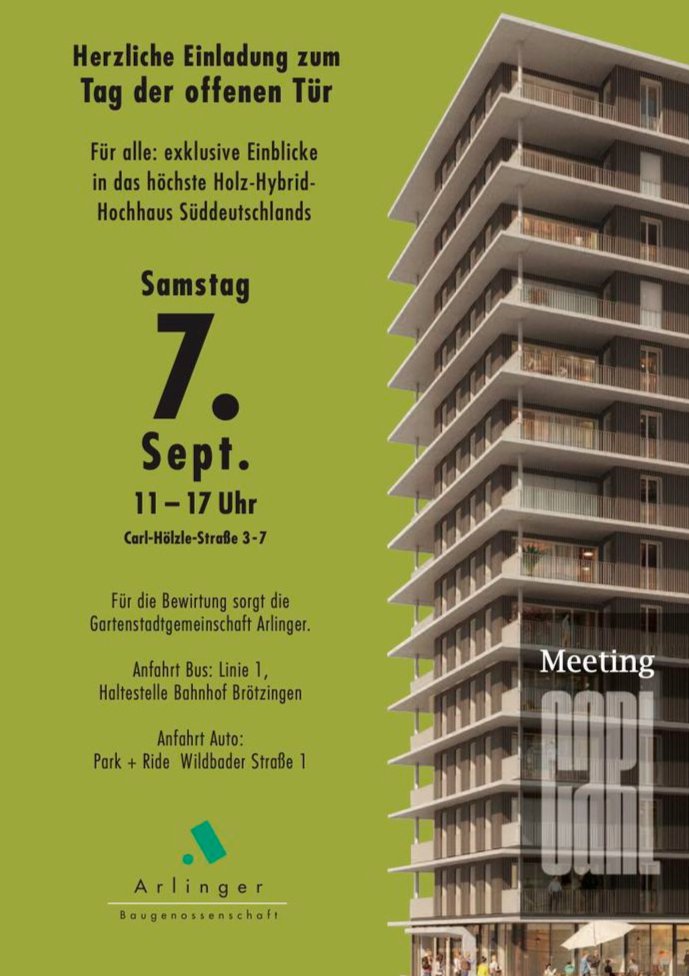 Herzliche Einladung zum
Tag der offenen Tür

Für alle: exklusive Einblicke in das höchste Holz-Hybrid-Hochhaus Süddeutschlands

Samstag
7.
Sept.
11 – 17 Uhr
Carl-Hölzle-Straße 3-7

Für die Bewirtung sorgt die Gartenstadtgemeinschaft Arlinger.

Anfahrt Bus: Linie 1, Haltestelle Bahnhof Brötzingen

Anfahrt Auto: Park + Ride Wildbader Straße 1

Arlinger
Baugenossenschaft

Meeting
CARL